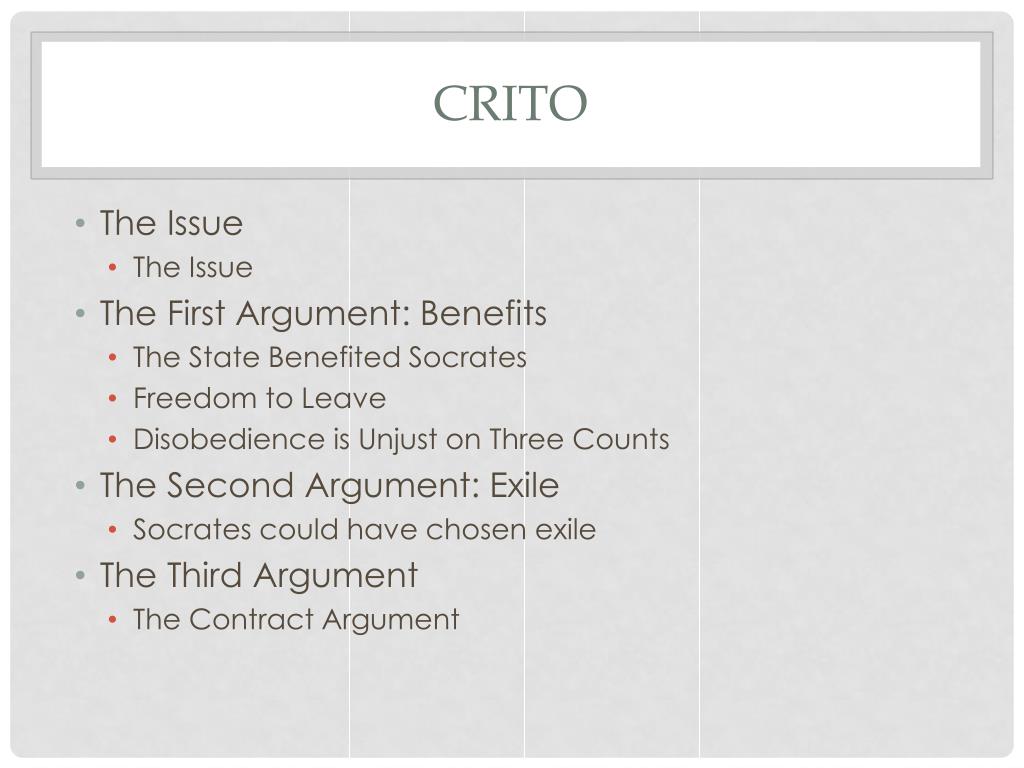 CRITO

• The Issue
• The Issue
• The First Argument: Benefits
• The State Benefited Socrates
• Freedom to Leave
• Disobedience is Unjust on Three Counts
• The Second Argument: Exile
• Socrates could have chosen exile
• The Third Argument
• The Contract Argument